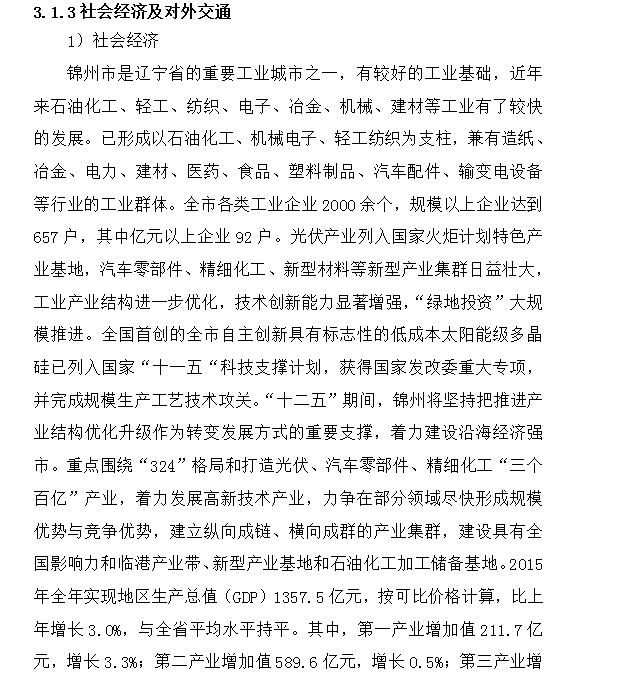 3.1.3 社会经济及对外交通

1）社会经济

锦州市是辽宁省的重要工业城市之一，有较好的工业基础，近年来石油化工、轻工、纺织、电子、冶金、机械、建材等工业有了较快的发展。已形成以石油化工、机械电子、轻工纺织为支柱，兼有造纸、冶金、电力、建材、医药、食品、塑料制品、汽车配件、输变电设备等行业的工业群体。全市各类工业企业 2000 余个，规模以上企业达到 657 户，其中亿元以上企业 92 户。光伏产业列入国家火炬计划特色产业基地，汽车零部件、精细化工、新型材料等新型产业集群日益壮大，工业产业结构进一步优化，技术创新能力显著增强，“绿地投资”大规模推进。全国首创的全市自主创新具有标志性的低成本太阳能级多晶硅已列入国家“十一五“科技支撑计划，获得国家发改委重大专项，并完成规模生产工艺技术攻关。“十二五”期间，锦州将坚持把推进产业结构优化升级作为转变发展方式的重要支撑，着力建设沿海经济强市。重点围绕“324”格局和打造光伏、汽车零部件、精细化工“三个百亿”产业，着力发展高新技术产业，力争在部分领域尽快形成规模优势与竞争优势，建立纵向成链、横向成群的产业集群，建设具有全国影响力和临港产业带、新型产业基地和石油化工加工储备基地。2015 年全年实现地区生产总值（GDP）1357.5 亿元，按可比价格计算，比上年增长 3.0%，与全省平均水平持平。其中，第一产业增加值 211.7 亿元，增长 3.3%；第二产业增加值 589.6 亿元，增长 0.5%；第三产业增